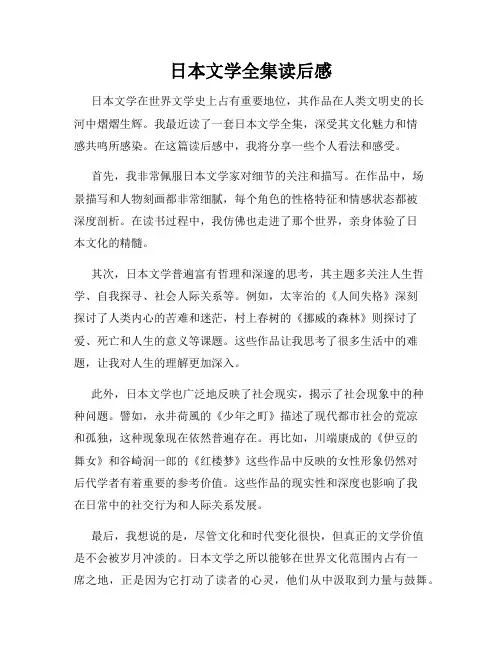 日本文学全集读后感

日本文学在世界文学史上占有重要地位，其作品在人类文明史的长河中熠熠生辉。我最近读了一套日本文学全集，深受其文化魅力和情感共鸣所感染。在这篇读后感中，我将分享一些个人看法和感受。

首先，我非常佩服日本文学家对细节的关注和描写。在作品中，场景描写和人物刻画都非常细腻，每个角色的性格特征和情感状态都被深度剖析。在读书过程中，我仿佛也走进了那个世界，亲身体验了日本文化的精髓。

其次，日本文学普遍富有哲理和深邃的思考，其主题多关注人生哲学、自我探寻、社会人际关系等。例如，太宰治的《人间失格》深刻探讨了人类内心的苦难和迷茫，村上春树的《挪威的森林》则探讨了爱、死亡和人生的意义等课题。这些作品让我思考了很多生活中的难题，让我对人生的理解更加深入。

此外，日本文学也广泛地反映了社会现实，揭示了社会现象中的种种问题。譬如，永井荷風的《少年之町》描述了现代都市社会的荒凉和孤独，这种现象现在依然普遍存在。再比如，川端康成的《伊豆的舞女》和谷崎润一郎的《红楼梦》这些作品中反映的女性形象仍然对后代学者有着重要的参考价值。这些作品的现实性和深度也影响了我在日常中的社交行为和人际关系发展。

最后，我想说的是，尽管文化和时代变化很快，但真正的文学价值是不会被岁月冲淡的。日本文学之所以能够在世界文化范围内占有一席之地，正是因为它打动了读者的心灵，他们从中汲取到力量与鼓舞。